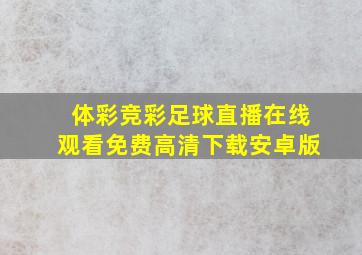 体彩竞彩足球直播在线观看免费高清下载安卓版